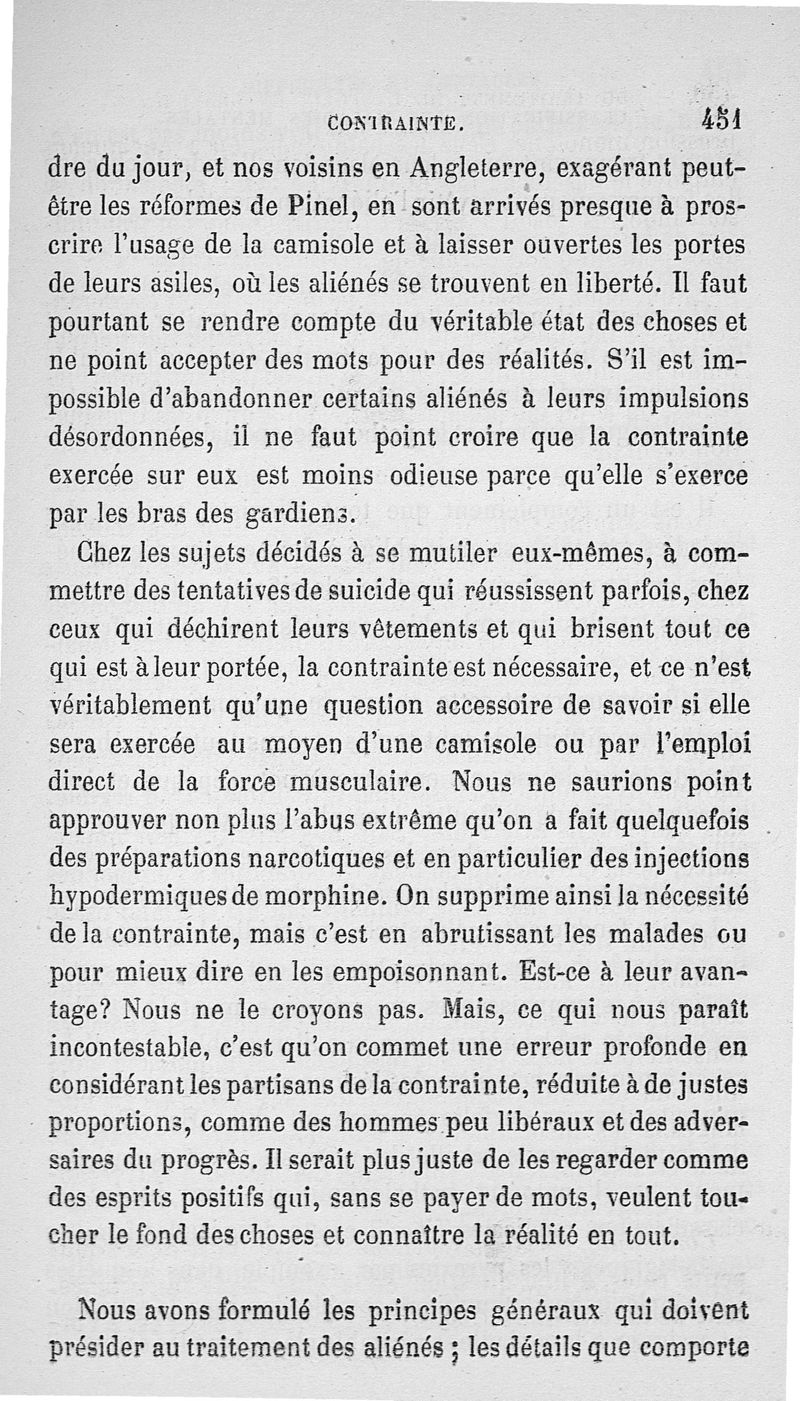 CONTRAINTE. 451

dre du jour, et nos voisins en Angleterre, exagérant peut-être les réformes de Pinel, en sont arrivés presque à proscrire l'usage de la camisole et à laisser ouvertes les portes de leurs asiles, où les aliénés se trouvent en liberté. Il faut pourtant se rendre compte du véritable état des choses et ne point accepter des mots pour des réalités. S'il est impossible d'abandonner certains aliénés à leurs impulsions désordonnées, il ne faut point croire que la contrainte exercée sur eux est moins odieuse parce qu'elle s'exerce par les bras des gardiens.

Chez les sujets décidés à se mutiler eux-mêmes, à commettre des tentatives de suicide qui réussissent parfois, chez ceux qui déchirent leurs vêtements et qui brisent tout ce qui est à leur portée, la contrainte est nécessaire, et ce n'est véritablement qu'une question accessoire de savoir si elle sera exercée au moyen d'une camisole ou par l'emploi direct de la force musculaire. Nous ne saurions point approuver non plus l'abus extrême qu'on a fait quelquefois des préparations narcotiques et en particulier des injections hypodermiques de morphine. On supprime ainsi la nécessité de la contrainte, mais c'est en abrutissant les malades ou pour mieux dire en les empoisonnant. Est-ce à leur avantage? Nous ne le croyons pas. Mais, ce qui nous paraît incontestable, c'est qu'on commet une erreur profonde en considérant les partisans de la contrainte, réduite à de justes proportions, comme des hommes peu libéraux et des adversaires du progrès. Il serait plus juste de les regarder comme des esprits positifs qui, sans se payer de mots, veulent toucher le fond des choses et connaître la réalité en tout.

Nous avons formulé les principes généraux qui doivent présider au traitement des aliénés ; les détails que comporte